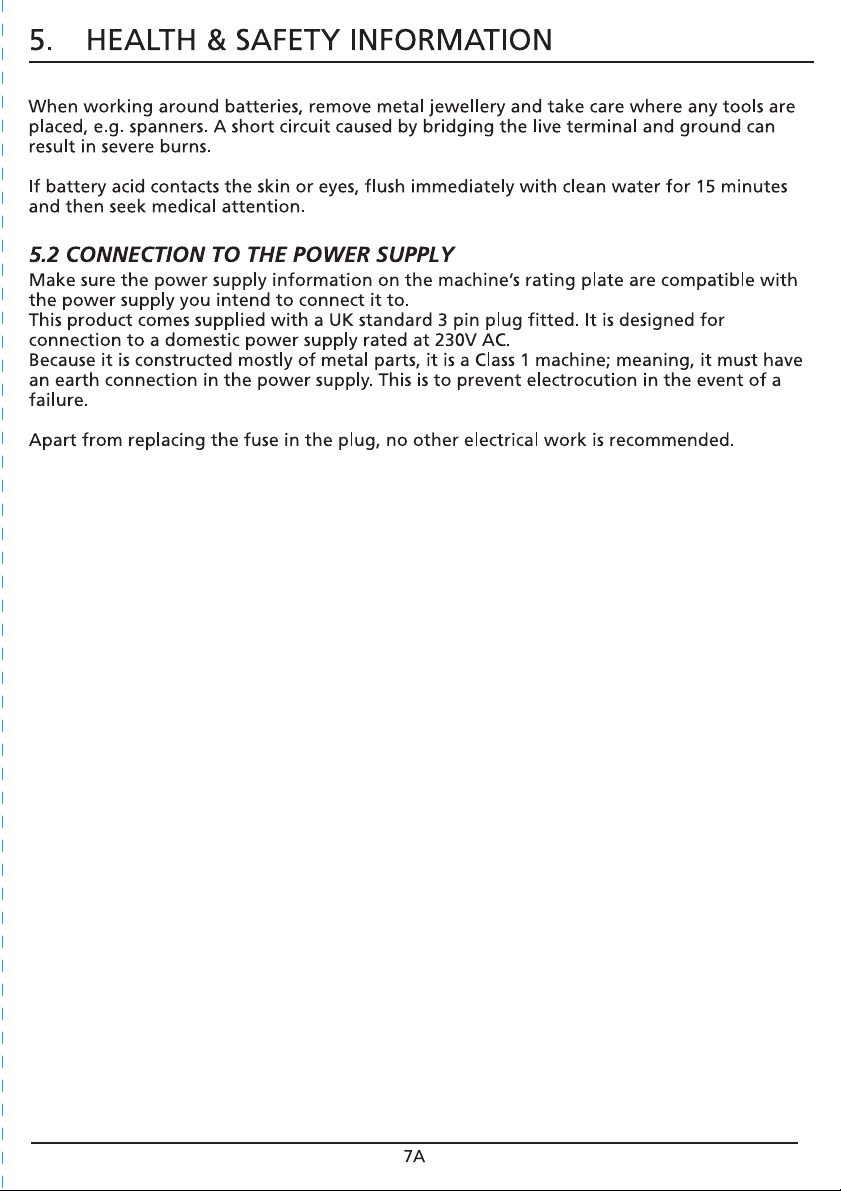 5. HEALTH & SAFETY INFORMATION

When working around batteries, remove metal jewellery and take care where any tools are placed, e.g. spanners. A short circuit caused by bridging the live terminal and ground can result in severe burns.

If battery acid contacts the skin or eyes, flush immediately with clean water for 15 minutes and then seek medical attention.

5.2 CONNECTION TO THE POWER SUPPLY

Make sure the power supply information on the machine's rating plate are compatible with the power supply you intend to connect it to.
This product comes supplied with a UK standard 3 pin plug fitted. It is designed for connection to a domestic power supply rated at 230V AC.
Because it is constructed mostly of metal parts, it is a Class 1 machine; meaning, it must have an earth connection in the power supply. This is to prevent electrocution in the event of a failure.

Apart from replacing the fuse in the plug, no other electrical work is recommended.

7A